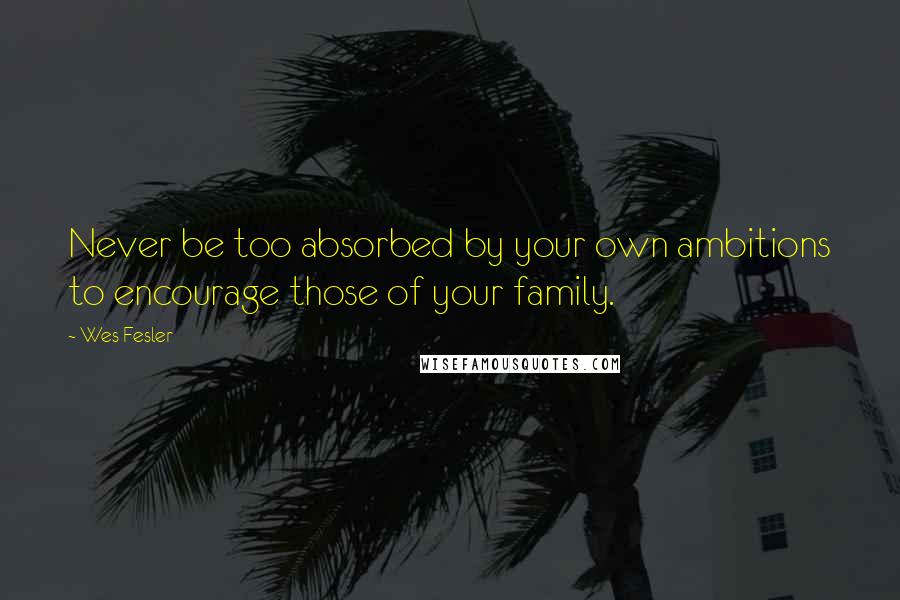 Never be too absorbed by your own ambitions to encourage those of your family.

~ Wes Fesler

WISEFAMOUSQUOTES.COM